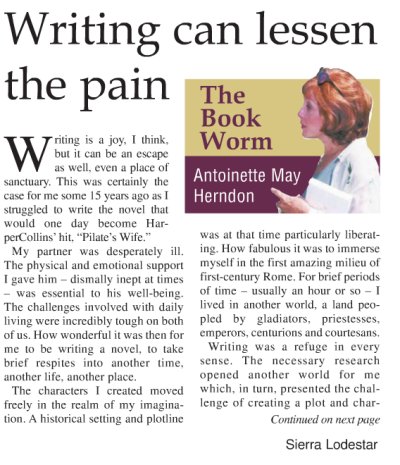 Writing can lessen the pain

The Book Worm

Antoinette May Herndon

Writing is a joy, I think, but it can be an escape as well, even a place of sanctuary. This was certainly the case for me some 15 years ago as I struggled to write the novel that would one day become HarperCollins' hit, "Pilate's Wife."

My partner was desperately ill. The physical and emotional support I gave him – dismally inept at times – was essential to his well-being. The challenges involved with daily living were incredibly tough on both of us. How wonderful it was then for me to be writing a novel, to take brief respites into another time, another life, another place.

The characters I created moved freely in the realm of my imagination. A historical setting and plotline was at that time particularly liberating. How fabulous it was to immerse myself in the first amazing milieu of first-century Rome. For brief periods of time – usually an hour or so – I lived in another world, a land peopled by gladiators, priestesses, emperors, centurions and courtesans.

Writing was a refuge in every sense. The necessary research opened another world for me which, in turn, presented the challenge of creating a plot and char-

Continued on next page

Sierra Lodestar